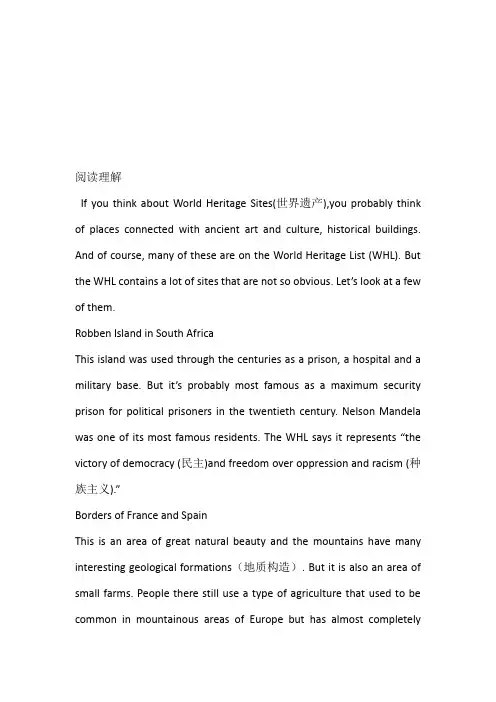 阅读理解

If you think about World Heritage Sites(世界遗产),you probably think of places connected with ancient art and culture, historical buildings. And of course, many of these are on the World Heritage List (WHL). But the WHL contains a lot of sites that are not so obvious. Let's look at a few of them.

Robben Island in South Africa

This island was used through the centuries as a prison, a hospital and a military base. But it's probably most famous as a maximum security prison for political prisoners in the twentieth century. Nelson Mandela was one of its most famous residents. The WHL says it represents "the victory of democracy (民主)and freedom over oppression and racism (种族主义)."

Borders of France and Spain

This is an area of great natural beauty and the mountains have many interesting geological formations（地质构造）. But it is also an area of small farms. People there still use a type of agriculture that used to be common in mountainous areas of Europe but has almost completely